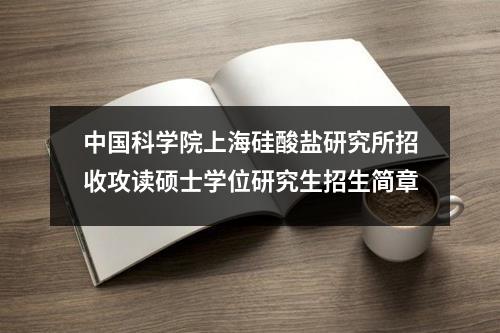 中国科学院上海硅酸盐研究所招收攻读硕士学位研究生招生简章